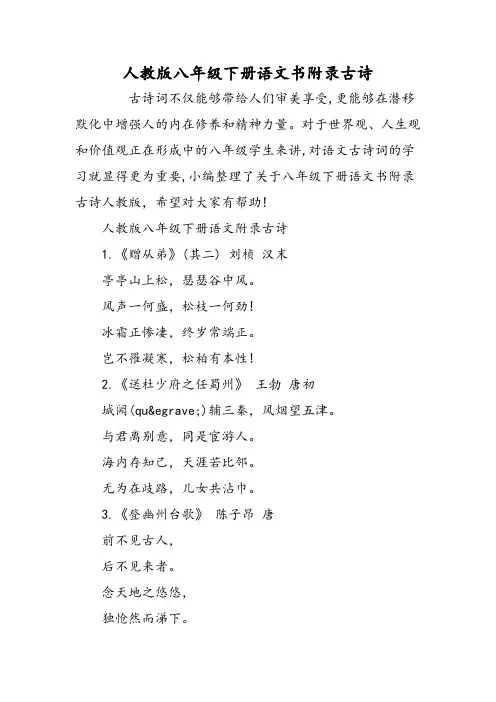 人教版八年级下册语文书附录古诗

古诗词不仅能够带给人们审美享受，更能够在潜移默化中增强人的内在修养和精神力量。对于世界观、人生观和价值观正在形成中的八年级学生来讲，对语文古诗词的学习就显得更为重要，小编整理了关于八年级下册语文书附录古诗人教版，希望对大家有帮助！

人教版八年级下册语文附录古诗

1.《赠从弟》(其二) 刘桢 汉末

亭亭山上松，瑟瑟谷中风。

风声一何盛，松枝一何劲！

冰霜正惨凄，终岁常端正。

岂不罹凝寒，松柏有本性！

2.《送杜少府之任蜀州》 王勃 唐初

城阙(qu&egrave;)辅三秦，风烟望五津。

与君离别意，同是宦游人。

海内存知己，天涯若比邻。

无为在歧路，儿女共沾巾。

3.《登幽州台歌》 陈子昂 唐

前不见古人，

后不见来者。

念天地之悠悠，

独怆然而涕下。